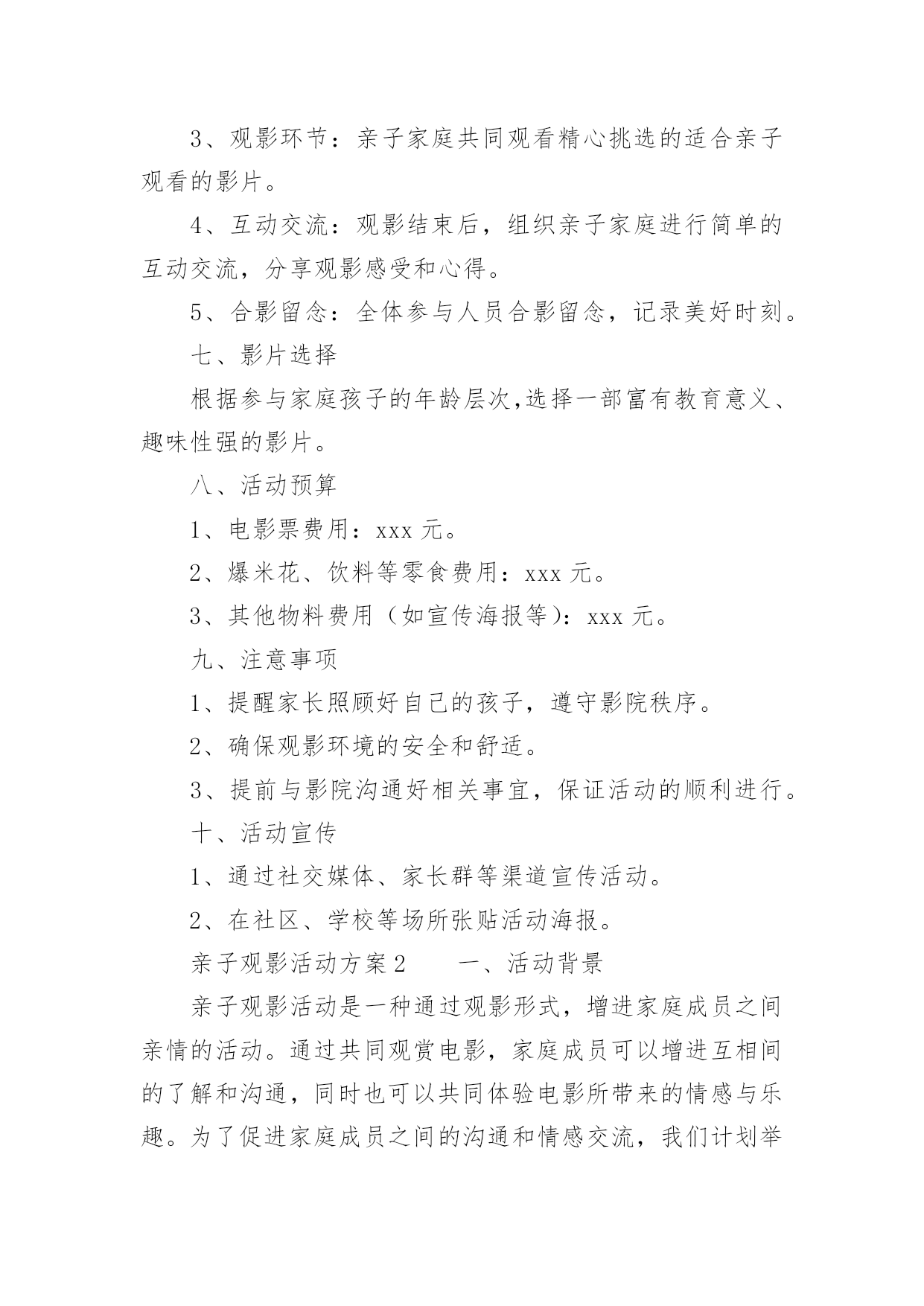 3、观影环节：亲子家庭共同观看精心挑选的适合亲子观看的影片。

4、互动交流：观影结束后，组织亲子家庭进行简单的互动交流，分享观影感受和心得。

5、合影留念：全体参与人员合影留念，记录美好时刻。

七、影片选择

根据参与家庭孩子的年龄层次,选择一部富有教育意义、趣味性强的影片。

八、活动预算

1、电影票费用：xxx 元。

2、爆米花、饮料等零食费用：xxx 元。

3、其他物料费用（如宣传海报等）：xxx 元。

九、注意事项

1、提醒家长照顾好自己的孩子，遵守影院秩序。

2、确保观影环境的安全和舒适。

3、提前与影院沟通好相关事宜，保证活动的顺利进行。

十、活动宣传

1、通过社交媒体、家长群等渠道宣传活动。

2、在社区、学校等场所张贴活动海报。

亲子观影活动方案 2　　一、活动背景

亲子观影活动是一种通过观影形式，增进家庭成员之间亲情的活动。通过共同观赏电影，家庭成员可以增进互相间的了解和沟通，同时也可以共同体验电影所带来的情感与乐趣。为了促进家庭成员之间的沟通和情感交流，我们计划举